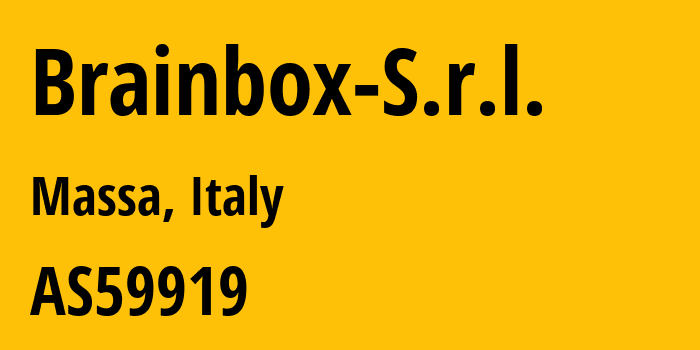 Brainbox-S.r.l.

Massa, Italy

AS59919